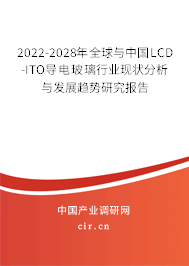 2022-2028年全球与中国LCD-ITO导电玻璃行业现状分析与发展趋势研究报告

中国产业调研网

cir.cn